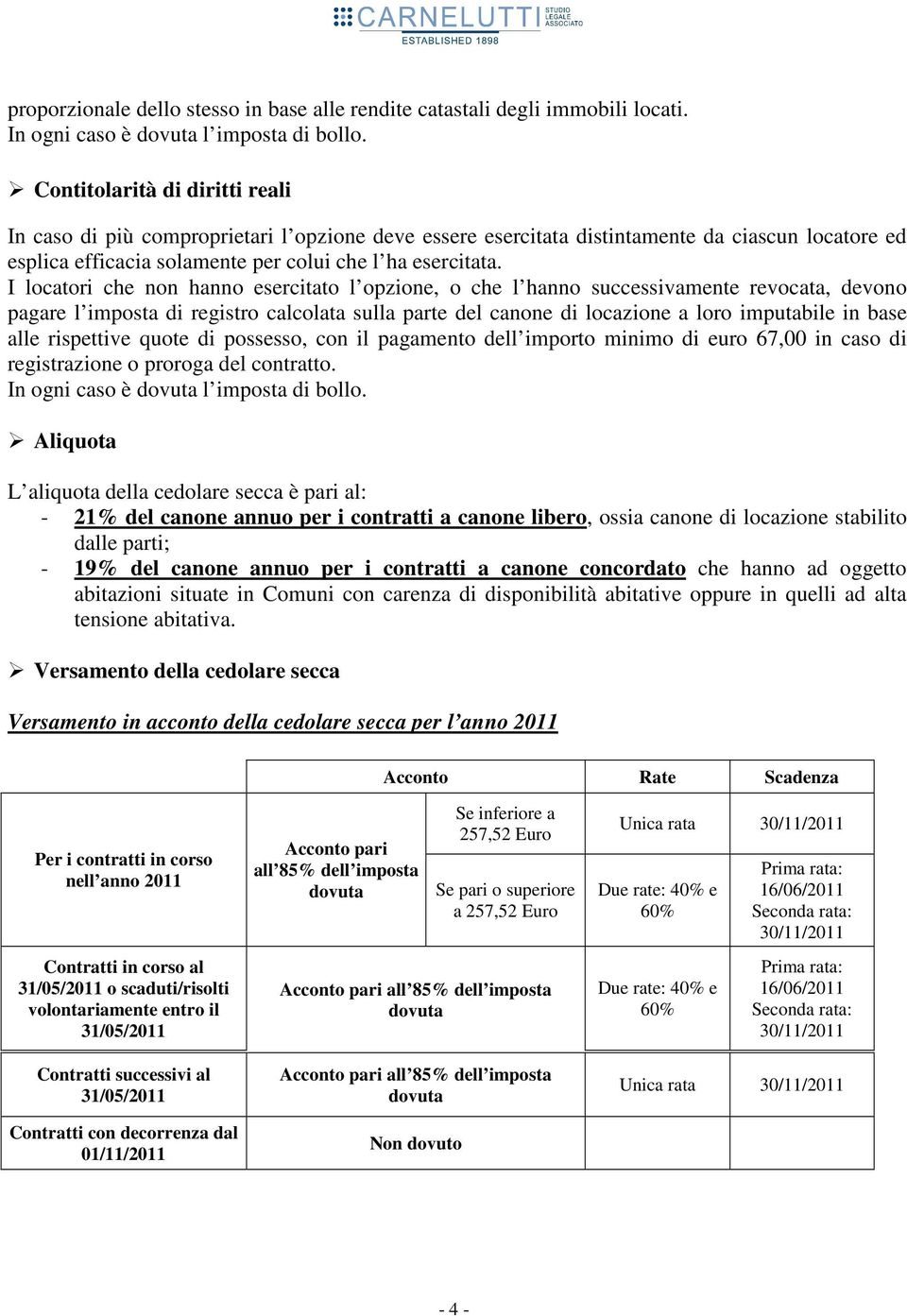 CARNELUTTI STUDIO LEGALE ASSOCIATO
ESTABLISHED 1898

proporzionale dello stesso in base alle rendite catastali degli immobili locati.
In ogni caso è dovuta l'imposta di bollo.

➢ Contitolarità di diritti reali

In caso di più comproprietari l'opzione deve essere esercitata distintamente da ciascun locatore ed esplica efficacia solamente per colui che l'ha esercitata.
I locatori che non hanno esercitato l'opzione, o che l'hanno successivamente revocata, devono pagare l'imposta di registro calcolata sulla parte del canone di locazione a loro imputabile in base alle rispettive quote di possesso, con il pagamento dell'importo minimo di euro 67,00 in caso di registrazione o proroga del contratto.
In ogni caso è dovuta l'imposta di bollo.

➢ Aliquota

L'aliquota della cedolare secca è pari al:
- 21% del canone annuo per i contratti a canone libero, ossia canone di locazione stabilito dalle parti;
- 19% del canone annuo per i contratti a canone concordato che hanno ad oggetto abitazioni situate in Comuni con carenza di disponibilità abitative oppure in quelli ad alta tensione abitativa.

➢ Versamento della cedolare secca

Versamento in acconto della cedolare secca per l'anno 2011

| | Acconto | | Rate | Scadenza |
|---|---|---|---|---|
| Per i contratti in corso nell'anno 2011 | Acconto pari all'85% dell'imposta dovuta | Se inferiore a 257,52 Euro | Unica rata | 30/11/2011 |
| | | Se pari o superiore a 257,52 Euro | Due rate: 40% e 60% | Prima rata: 16/06/2011 Seconda rata: 30/11/2011 |
| Contratti in corso al 31/05/2011 o scaduti/risolti volontariamente entro il 31/05/2011 | Acconto pari all'85% dell'imposta dovuta | | Due rate: 40% e 60% | Prima rata: 16/06/2011 Seconda rata: 30/11/2011 |
| Contratti successivi al 31/05/2011 | Acconto pari all'85% dell'imposta dovuta | | Unica rata | 30/11/2011 |
| Contratti con decorrenza dal 01/11/2011 | Non dovuto | | | |

- 4 -